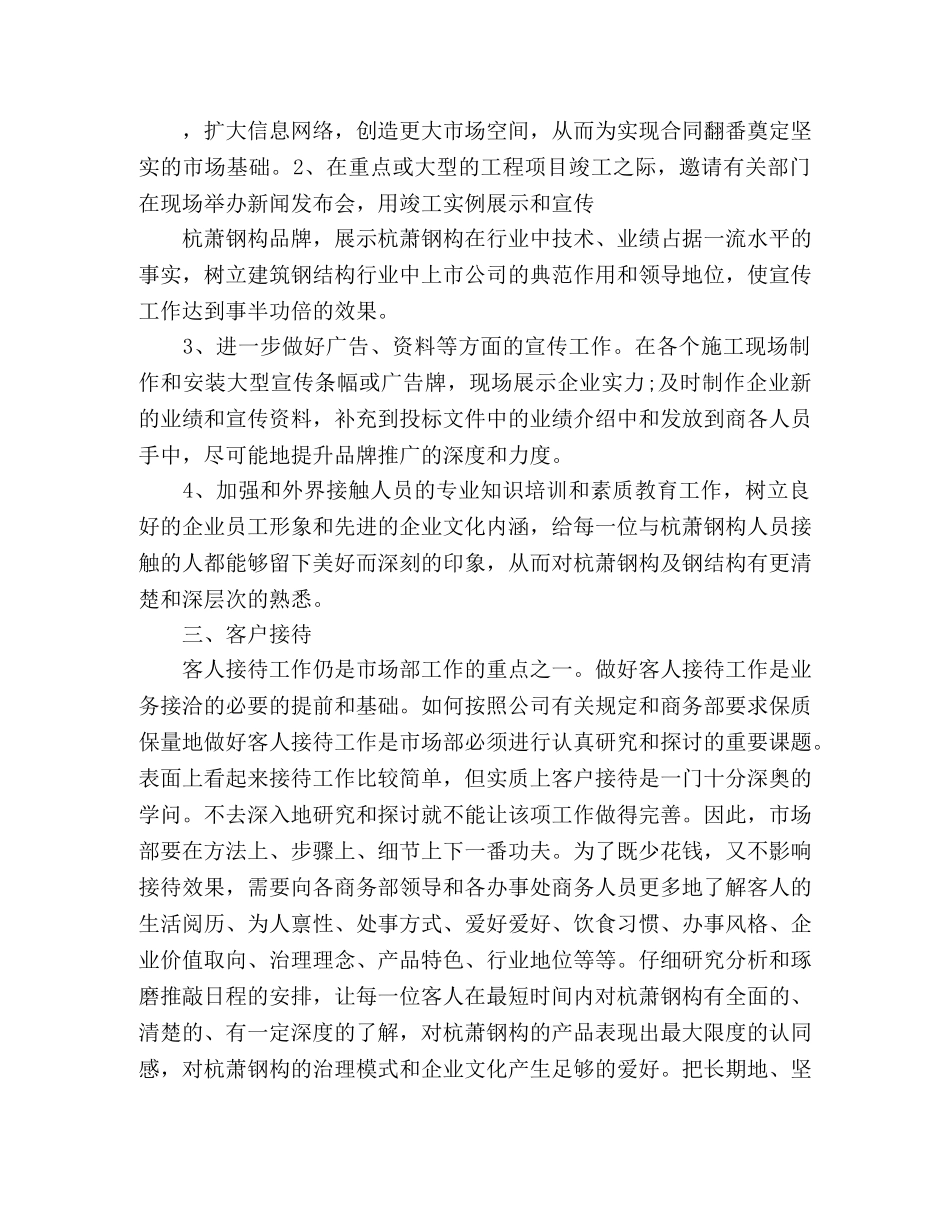 ，扩大信息网络，创造更大市场空间，从而为实现合同翻番奠定坚实的市场基础。2、在重点或大型的工程项目竣工之际，邀请有关部门在现场举办新闻发布会，用竣工实例展示和宣传

杭萧钢构品牌，展示杭萧钢构在行业中技术、业绩占据一流水平的事实，树立建筑钢结构行业中上市公司的典范作用和领导地位，使宣传工作达到事半功倍的效果。

3、进一步做好广告、资料等方面的宣传工作。在各个施工现场制作和安装大型宣传条幅或广告牌，现场展示企业实力;及时制作企业新的业绩和宣传资料，补充到投标文件中的业绩介绍中和发放到商各人员手中，尽可能地提升品牌推广的深度和力度。

4、加强和外界接触人员的专业知识培训和素质教育工作，树立良好的企业员工形象和先进的企业文化内涵，给每一位与杭萧钢构人员接触的人都能够留下美好而深刻的印象，从而对杭萧钢构及钢结构有更清楚和深层次的熟悉。

三、客户接待

客人接待工作仍是市场部工作的重点之一。做好客人接待工作是业务接洽的必要的提前和基础。如何按照公司有关规定和商务部要求保质保量地做好客人接待工作是市场部必须进行认真研究和探讨的重要课题。表面上看起来接待工作比较简单，但实质上客户接待是一门十分深奥的学问。不去深入地研究和探讨就不能让该项工作做得完善。因此，市场部要在方法上、步骤上、细节上下一番功夫。为了既少花钱，又不影响接待效果，需要向各商务部领导和各办事处商务人员更多地了解客人的生活阅历、为人禀性、处事方式、爱好爱好、饮食习惯、办事风格、企业价值取向、治理理念、产品特色、行业地位等等。仔细研究分析和琢磨推敲日程的安排，让每一位客人在最短时间内对杭萧钢构有全面的、清楚的、有一定深度的了解，对杭萧钢构的产品表现出最大限度的认同感，对杭萧钢构的治理模式和企业文化产生足够的爱好。把长期地、坚